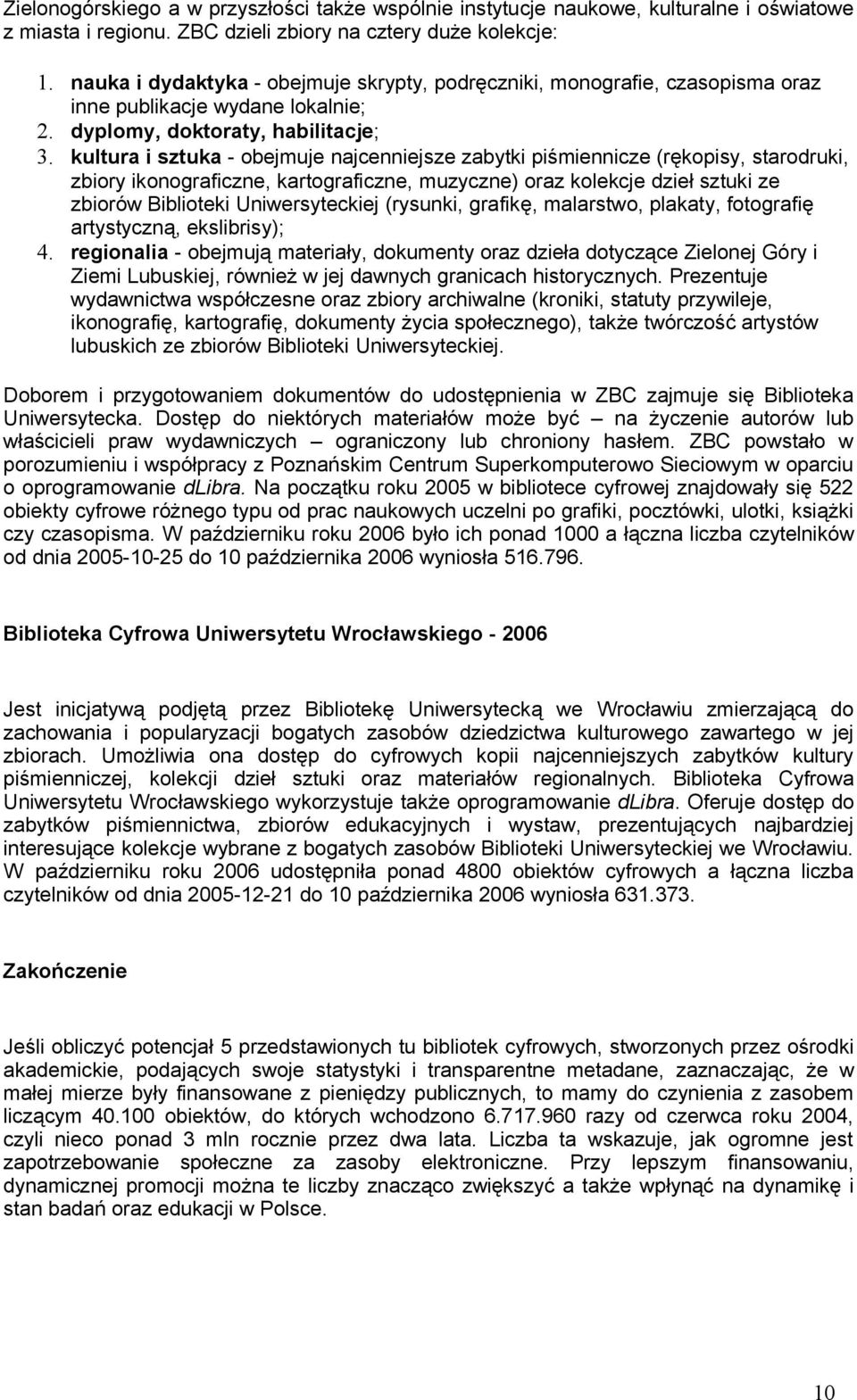 Zielonogórskiego a w przyszłości także wspólnie instytucje naukowe, kulturalne i oświatowe z miasta i regionu. ZBC dzieli zbiory na cztery duże kolekcje:

1. nauka i dydaktyka - obejmuje skrypty, podręczniki, monografie, czasopisma oraz inne publikacje wydane lokalnie;
2. dyplomy, doktoraty, habilitacje;
3. kultura i sztuka - obejmuje najcenniejsze zabytki piśmiennicze (rękopisy, starodruki, zbiory ikonograficzne, kartograficzne, muzyczne) oraz kolekcje dzieł sztuki ze zbiorów Biblioteki Uniwersyteckiej (rysunki, grafikę, malarstwo, plakaty, fotografię artystyczną, ekslibrisy);
4. regionalia - obejmują materiały, dokumenty oraz dzieła dotyczące Zielonej Góry i Ziemi Lubuskiej, również w jej dawnych granicach historycznych. Prezentuje wydawnictwa współczesne oraz zbiory archiwalne (kroniki, statuty przywileje, ikonografię, kartografię, dokumenty życia społecznego), także twórczość artystów lubuskich ze zbiorów Biblioteki Uniwersyteckiej.

Doborem i przygotowaniem dokumentów do udostępnienia w ZBC zajmuje się Biblioteka Uniwersytecka. Dostęp do niektórych materiałów może być – na życzenie autorów lub właścicieli praw wydawniczych – ograniczony lub chroniony hasłem. ZBC powstało w porozumieniu i współpracy z Poznańskim Centrum Superkomputerowo Sieciowym w oparciu o oprogramowanie dLibra. Na początku roku 2005 w bibliotece cyfrowej znajdowały się 522 obiekty cyfrowe różnego typu od prac naukowych uczelni po grafiki, pocztówki, ulotki, książki czy czasopisma. W październiku roku 2006 było ich ponad 1000 a łączna liczba czytelników od dnia 2005-10-25 do 10 października 2006 wyniosła 516.796.

Biblioteka Cyfrowa Uniwersytetu Wrocławskiego - 2006

Jest inicjatywą podjętą przez Bibliotekę Uniwersytecką we Wrocławiu zmierzającą do zachowania i popularyzacji bogatych zasobów dziedzictwa kulturowego zawartego w jej zbiorach. Umożliwia ona dostęp do cyfrowych kopii najcenniejszych zabytków kultury piśmienniczej, kolekcji dzieł sztuki oraz materiałów regionalnych. Biblioteka Cyfrowa Uniwersytetu Wrocławskiego wykorzystuje także oprogramowanie dLibra. Oferuje dostęp do zabytków piśmiennictwa, zbiorów edukacyjnych i wystaw, prezentujących najbardziej interesujące kolekcje wybrane z bogatych zasobów Biblioteki Uniwersyteckiej we Wrocławiu. W październiku roku 2006 udostępniła ponad 4800 obiektów cyfrowych a łączna liczba czytelników od dnia 2005-12-21 do 10 października 2006 wyniosła 631.373.

Zakończenie

Jeśli obliczyć potencjał 5 przedstawionych tu bibliotek cyfrowych, stworzonych przez ośrodki akademickie, podających swoje statystyki i transparentne metadane, zaznaczając, że w małej mierze były finansowane z pieniędzy publicznych, to mamy do czynienia z zasobem liczącym 40.100 obiektów, do których wchodzono 6.717.960 razy od czerwca roku 2004, czyli nieco ponad 3 mln rocznie przez dwa lata. Liczba ta wskazuje, jak ogromne jest zapotrzebowanie społeczne za zasoby elektroniczne. Przy lepszym finansowaniu, dynamicznej promocji można te liczby znacząco zwiększyć a także wpłynąć na dynamikę i stan badań oraz edukacji w Polsce.

10